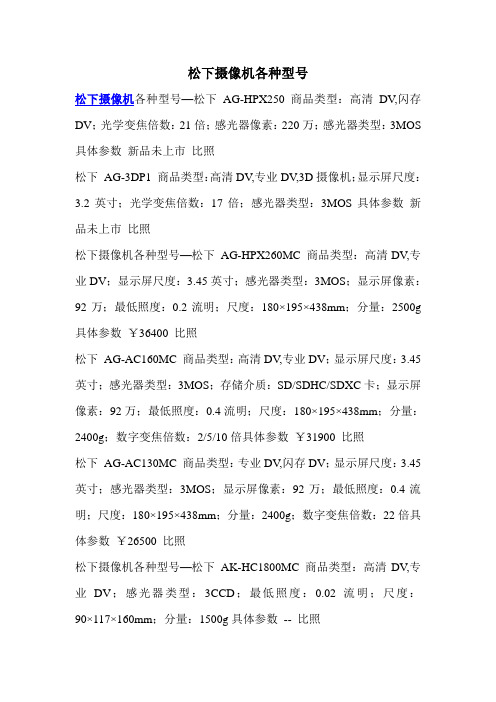 松下摄像机各种型号

松下摄像机各种型号—松下 AG-HPX250 商品类型：高清 DV,闪存 DV；光学变焦倍数：21 倍；感光器像素：220 万；感光器类型：3MOS 具体参数 新品未上市 比照

松下 AG-3DP1 商品类型：高清 DV,专业 DV,3D 摄像机；显示屏尺度：3.2 英寸；光学变焦倍数：17 倍；感光器类型：3MOS 具体参数 新品未上市 比照

松下摄像机各种型号—松下 AG-HPX260MC 商品类型：高清 DV,专业 DV；显示屏尺度：3.45 英寸；感光器类型：3MOS；显示屏像素：92 万；最低照度：0.2 流明；尺度：180×195×438mm；分量：2500g 具体参数 ￥36400 比照

松下 AG-AC160MC 商品类型：高清 DV,专业 DV；显示屏尺度：3.45 英寸；感光器类型：3MOS；存储介质：SD/SDHC/SDXC 卡；显示屏像素：92 万；最低照度：0.4 流明；尺度：180×195×438mm；分量：2400g；数字变焦倍数：2/5/10 倍具体参数 ￥31900 比照

松下 AG-AC130MC 商品类型：专业 DV,闪存 DV；显示屏尺度：3.45 英寸；感光器类型：3MOS；显示屏像素：92 万；最低照度：0.4 流明；尺度：180×195×438mm；分量：2400g；数字变焦倍数：22 倍具体参数 ￥26500 比照

松下摄像机各种型号—松下 AK-HC1800MC 商品类型：高清 DV,专业 DV；感光器类型：3CCD；最低照度：0.02 流明；尺度：90×117×160mm；分量：1500g 具体参数 -- 比照